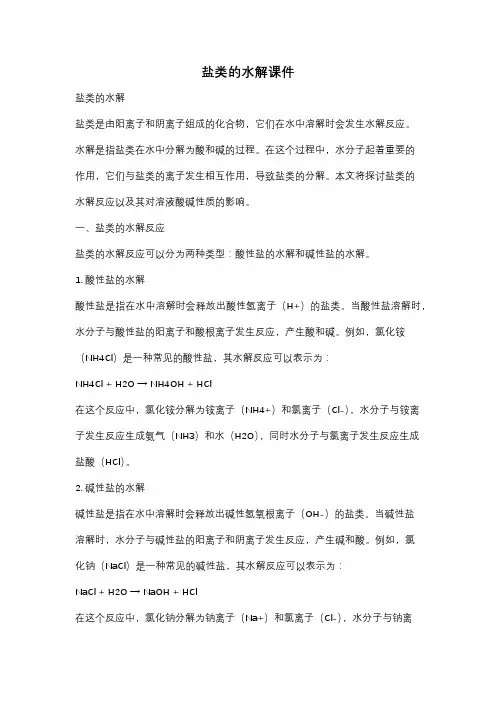 盐类的水解课件

盐类的水解

盐类是由阳离子和阴离子组成的化合物，它们在水中溶解时会发生水解反应。水解是指盐类在水中分解为酸和碱的过程。在这个过程中，水分子起着重要的作用，它们与盐类的离子发生相互作用，导致盐类的分解。本文将探讨盐类的水解反应以及其对溶液酸碱性质的影响。

一、盐类的水解反应

盐类的水解反应可以分为两种类型：酸性盐的水解和碱性盐的水解。

1. 酸性盐的水解

酸性盐是指在水中溶解时会释放出酸性氢离子（H+）的盐类。当酸性盐溶解时，水分子与酸性盐的阳离子和酸根离子发生反应，产生酸和碱。例如，氯化铵（NH4Cl）是一种常见的酸性盐，其水解反应可以表示为：

NH4Cl + H2O → NH4OH + HCl

在这个反应中，氯化铵分解为铵离子（NH4+）和氯离子（Cl-）。水分子与铵离子发生反应生成氨气（NH3）和水（H2O），同时水分子与氯离子发生反应生成盐酸（HCl）。

2. 碱性盐的水解

碱性盐是指在水中溶解时会释放出碱性氢氧根离子（OH-）的盐类。当碱性盐溶解时，水分子与碱性盐的阳离子和阴离子发生反应，产生碱和酸。例如，氯化钠（NaCl）是一种常见的碱性盐，其水解反应可以表示为：

NaCl + H2O → NaOH + HCl

在这个反应中，氯化钠分解为钠离子（Na+）和氯离子（Cl-）。水分子与钠离